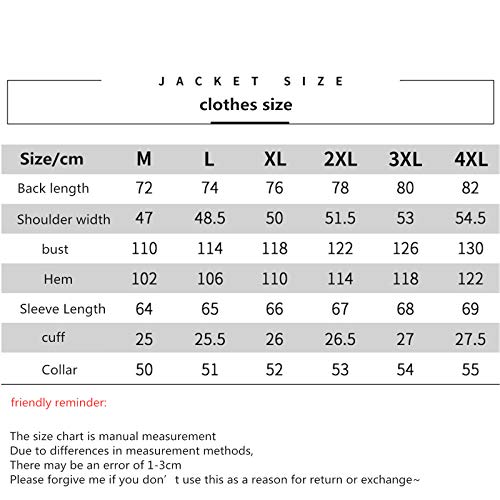 JACKET SIZE

clothes size

| Size/cm | M | L | XL | 2XL | 3XL | 4XL |
|---|---|---|---|---|---|---|
| Back length | 72 | 74 | 76 | 78 | 80 | 82 |
| Shoulder width | 47 | 48.5 | 50 | 51.5 | 53 | 54.5 |
| bust | 110 | 114 | 118 | 122 | 126 | 130 |
| Hem | 102 | 106 | 110 | 114 | 118 | 122 |
| Sleeve Length | 64 | 65 | 66 | 67 | 68 | 69 |
| cuff | 25 | 25.5 | 26 | 26.5 | 27 | 27.5 |
| Collar | 50 | 51 | 52 | 53 | 54 | 55 |

friendly reminder:

The size chart is manual measurement
Due to differences in measurement methods,
There may be an error of 1-3cm
Please forgive me if you don’t use this as a reason for return or exchange~